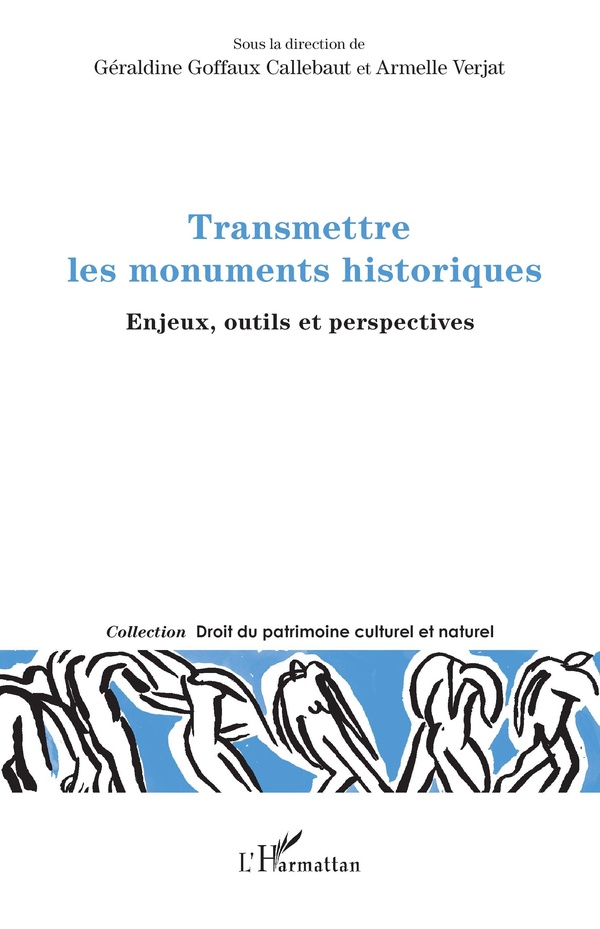 Sous la direction de
Géraldine Goffaux Callebaut et Armelle Verjat

Transmettre
les monuments historiques

Enjeux, outils et perspectives

Collection Droit du patrimoine culturel et naturel

L'Harmattan